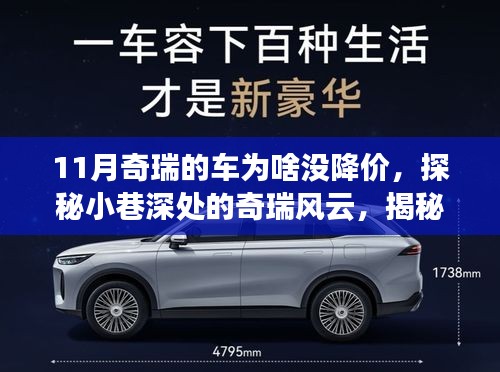 一车容下百种生活
才是新豪华

11月奇瑞的车为啥没降价，探秘小巷深处的奇瑞风云，揭秘

1738mm

4795mm